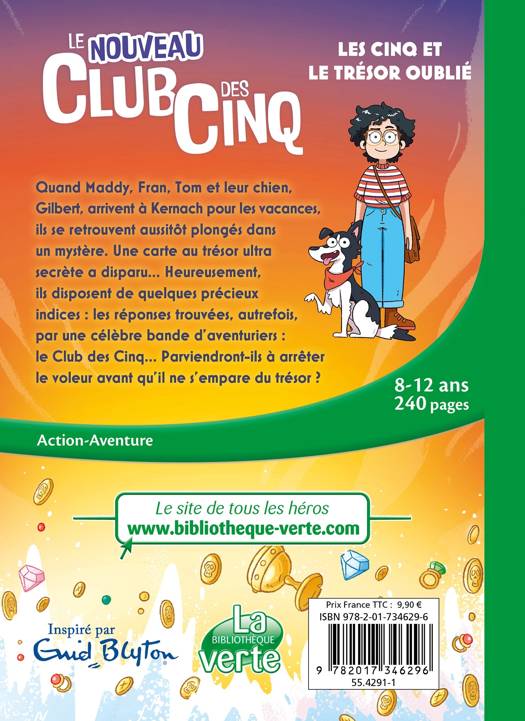 LE NOUVEAU CLUB DES CINQ

LES CINQ ET LE TRÉSOR OUBLIÉ

Quand Maddy, Fran, Tom et leur chien, Gilbert, arrivent à Kernach pour les vacances, ils se retrouvent aussitôt plongés dans un mystère. Une carte au trésor ultra secrète a disparu... Heureusement, ils disposent de quelques précieux indices : les réponses trouvées, autrefois, par une célèbre bande d'aventuriers : le Club des Cinq... Parviendront-ils à arrêter le voleur avant qu'il ne s'empare du trésor ?

8-12 ans
240 pages

Action-Aventure

Le site de tous les héros
www.bibliotheque-verte.com

Inspiré par Enid Blyton

La BIBLIOTHÈQUE verte

Prix France TTC : 9,90 €
ISBN 978-2-01-734629-6
9 782017 346296
55.4291-1